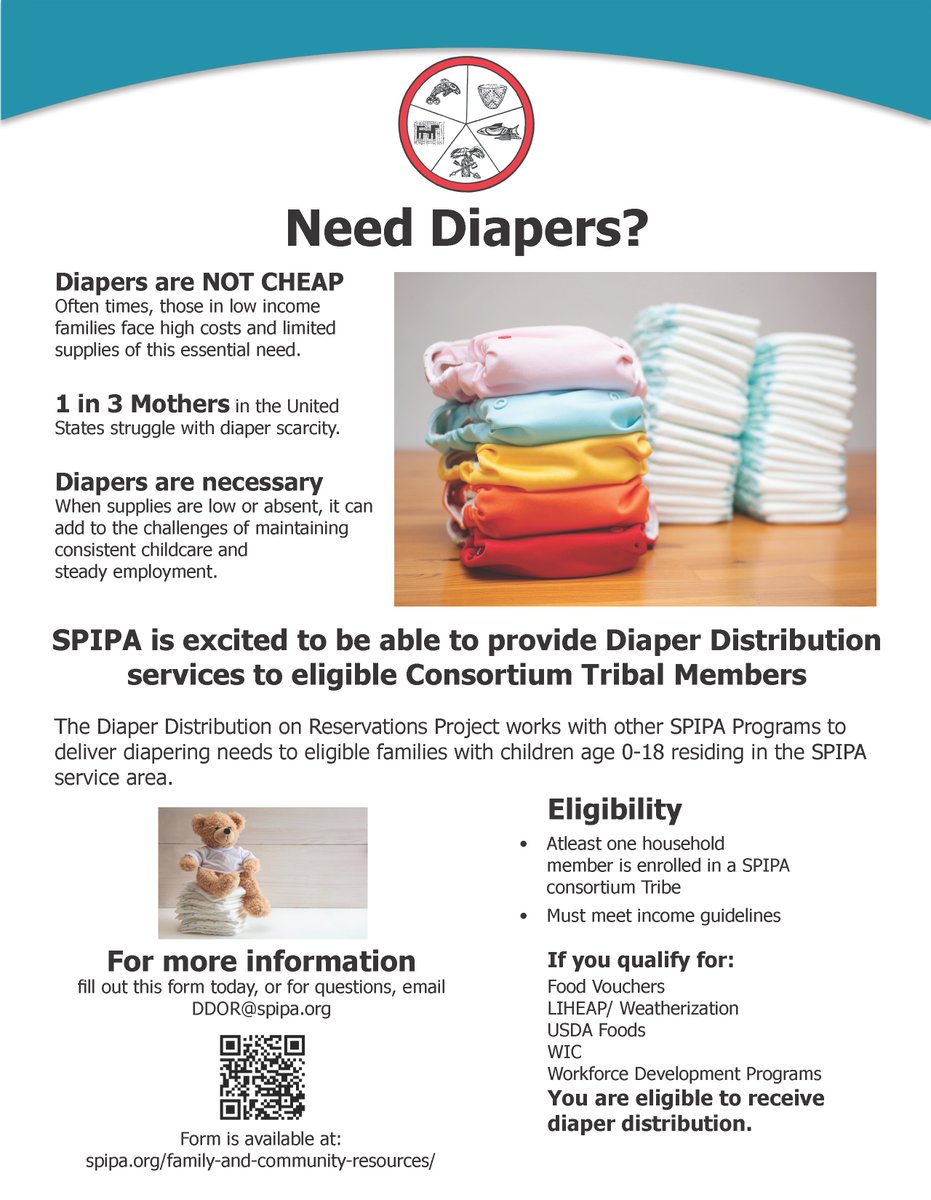 Need Diapers?

Diapers are NOT CHEAP
Often times, those in low income families face high costs and limited supplies of this essential need.

1 in 3 Mothers in the United States struggle with diaper scarcity.

Diapers are necessary
When supplies are low or absent, it can add to the challenges of maintaining consistent childcare and steady employment.

SPIPA is excited to be able to provide Diaper Distribution services to eligible Consortium Tribal Members

The Diaper Distribution on Reservations Project works with other SPIPA Programs to deliver diapering needs to eligible families with children age 0-18 residing in the SPIPA service area.

For more information
fill out this form today, or for questions, email DDOR@spipa.org

Form is available at:
spipa.org/family-and-community-resources/

Eligibility
• Atleast one household member is enrolled in a SPIPA consortium Tribe
• Must meet income guidelines

If you qualify for:
Food Vouchers
LIHEAP/ Weatherization
USDA Foods
WIC
Workforce Development Programs
You are eligible to receive diaper distribution.